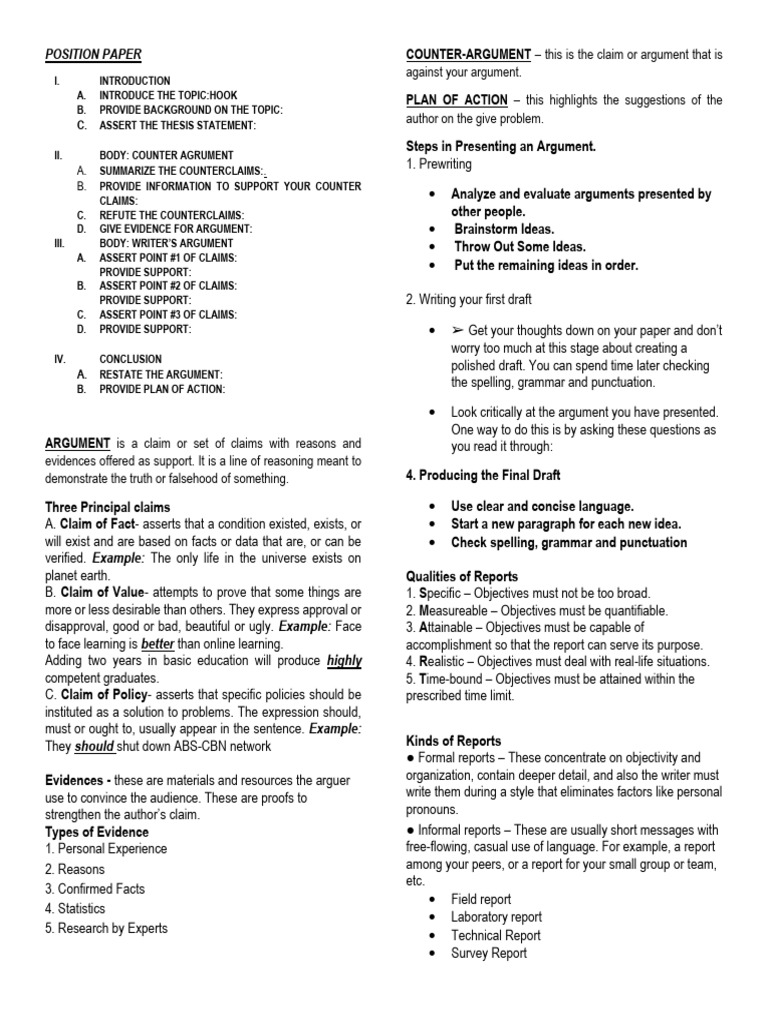 POSITION PAPER

I. INTRODUCTION
A. INTRODUCE THE TOPIC:HOOK
B. PROVIDE BACKGROUND ON THE TOPIC:
C. ASSERT THE THESIS STATEMENT:

II. BODY: COUNTER AGRUMENT
A. SUMMARIZE THE COUNTERCLAIMS:
B. PROVIDE INFORMATION TO SUPPORT YOUR COUNTER CLAIMS:
C. REFUTE THE COUNTERCLAIMS:
D. GIVE EVIDENCE FOR ARGUMENT:
III. BODY: WRITER'S ARGUMENT
A. ASSERT POINT #1 OF CLAIMS: PROVIDE SUPPORT:
B. ASSERT POINT #2 OF CLAIMS: PROVIDE SUPPORT:
C. ASSERT POINT #3 OF CLAIMS:
D. PROVIDE SUPPORT:

IV. CONCLUSION
A. RESTATE THE ARGUMENT:
B. PROVIDE PLAN OF ACTION:

ARGUMENT is a claim or set of claims with reasons and evidences offered as support. It is a line of reasoning meant to demonstrate the truth or falsehood of something.

Three Principal claims
A. Claim of Fact- asserts that a condition existed, exists, or will exist and are based on facts or data that are, or can be verified. Example: The only life in the universe exists on planet earth.
B. Claim of Value- attempts to prove that some things are more or less desirable than others. They express approval or disapproval, good or bad, beautiful or ugly. Example: Face to face learning is better than online learning.
Adding two years in basic education will produce highly competent graduates.
C. Claim of Policy- asserts that specific policies should be instituted as a solution to problems. The expression should, must or ought to, usually appear in the sentence. Example: They should shut down ABS-CBN network

Evidences - these are materials and resources the arguer use to convince the audience. These are proofs to strengthen the author's claim.
Types of Evidence
1. Personal Experience
2. Reasons
3. Confirmed Facts
4. Statistics
5. Research by Experts

COUNTER-ARGUMENT – this is the claim or argument that is against your argument.

PLAN OF ACTION – this highlights the suggestions of the author on the give problem.

Steps in Presenting an Argument.
1. Prewriting

• Analyze and evaluate arguments presented by other people.
• Brainstorm Ideas.
• Throw Out Some Ideas.
• Put the remaining ideas in order.

2. Writing your first draft

• ➢ Get your thoughts down on your paper and don't worry too much at this stage about creating a polished draft. You can spend time later checking the spelling, grammar and punctuation.

• Look critically at the argument you have presented. One way to do this is by asking these questions as you read it through:

4. Producing the Final Draft

• Use clear and concise language.
• Start a new paragraph for each new idea.
• Check spelling, grammar and punctuation

Qualities of Reports
1. Specific – Objectives must not be too broad.
2. Measureable – Objectives must be quantifiable.
3. Attainable – Objectives must be capable of accomplishment so that the report can serve its purpose.
4. Realistic – Objectives must deal with real-life situations.
5. Time-bound – Objectives must be attained within the prescribed time limit.

Kinds of Reports
● Formal reports – These concentrate on objectivity and organization, contain deeper detail, and also the writer must write them during a style that eliminates factors like personal pronouns.
● Informal reports – These are usually short messages with free-flowing, casual use of language. For example, a report among your peers, or a report for your small group or team, etc.
• Field report
• Laboratory report
• Technical Report
• Survey Report